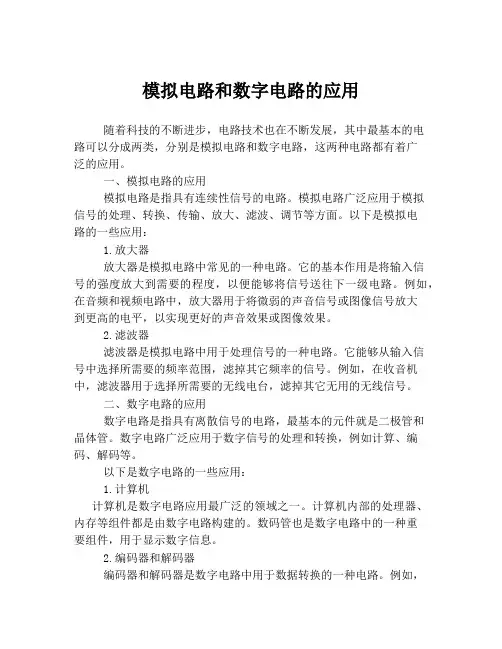 模拟电路和数字电路的应用

随着科技的不断进步，电路技术也在不断发展，其中最基本的电路可以分成两类，分别是模拟电路和数字电路，这两种电路都有着广泛的应用。

一、模拟电路的应用

模拟电路是指具有连续性信号的电路。模拟电路广泛应用于模拟信号的处理、转换、传输、放大、滤波、调节等方面。以下是模拟电路的一些应用：

1.放大器

放大器是模拟电路中常见的一种电路。它的基本作用是将输入信号的强度放大到需要的程度，以便能够将信号送往下一级电路。例如，在音频和视频电路中，放大器用于将微弱的声音信号或图像信号放大到更高的电平，以实现更好的声音效果或图像效果。

2.滤波器

滤波器是模拟电路中用于处理信号的一种电路。它能够从输入信号中选择所需要的频率范围，滤掉其它频率的信号。例如，在收音机中，滤波器用于选择所需要的无线电台，滤掉其它无用的无线信号。

二、数字电路的应用

数字电路是指具有离散信号的电路，最基本的元件就是二极管和晶体管。数字电路广泛应用于数字信号的处理和转换，例如计算、编码、解码等。

以下是数字电路的一些应用：

1.计算机

计算机是数字电路应用最广泛的领域之一。计算机内部的处理器、内存等组件都是由数字电路构建的。数码管也是数字电路中的一种重要组件，用于显示数字信息。

2.编码器和解码器

编码器和解码器是数字电路中用于数据转换的一种电路。例如，